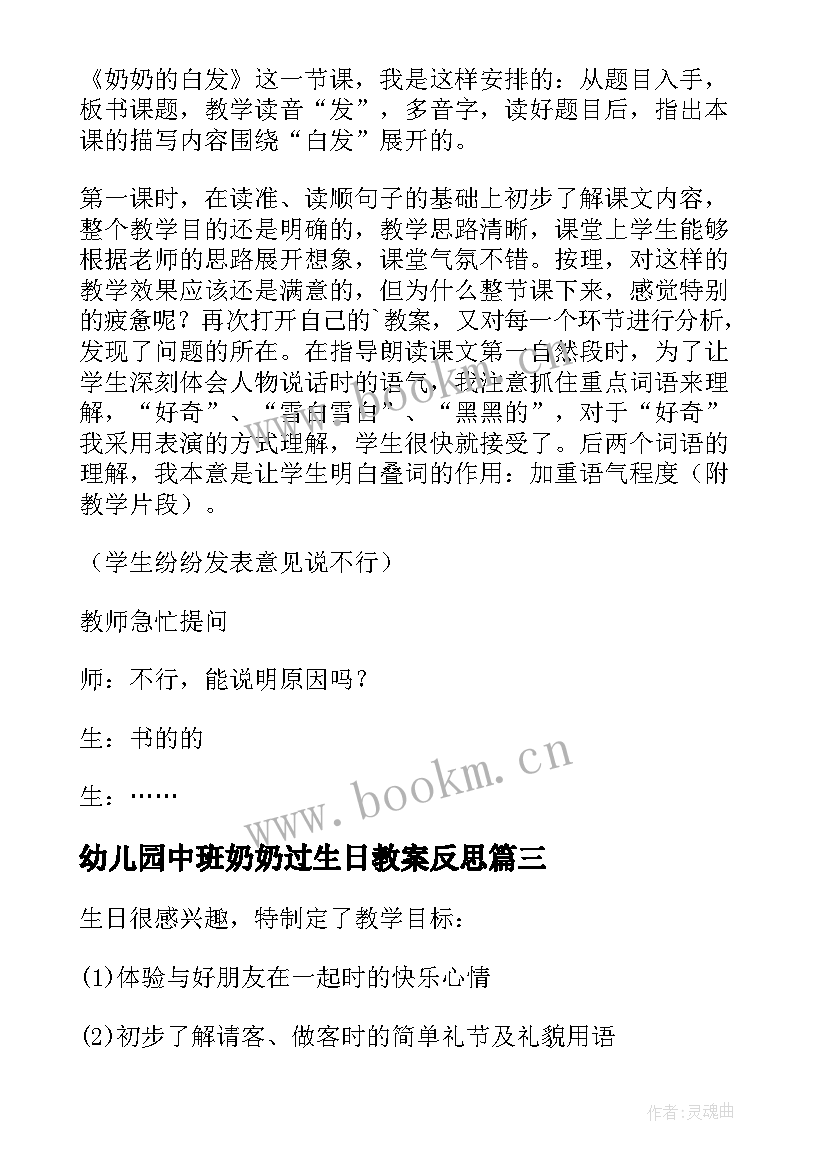 《奶奶的白发》这一节课，我是这样安排的：从题目入手，板书课题，教学读音“发”，多音字，读好题目后，指出本课的描写内容围绕“白发”展开的。

第一课时，在读准、读顺句子的基础上初步了解课文内容，整个教学目的还是明确的，教学思路清晰，课堂上学生能够根据老师的思路展开想象，课堂气氛不错。按理，对这样的教学效果应该还是满意的，但为什么整节课下来，感觉特别的疲惫呢？再次打开自己的`教案，又对每一个环节进行分析，发现了问题的所在。在指导朗读课文第一自然段时，为了让学生深刻体会人物说话时的语气，我注意抓住重点词语来理解，“好奇”、“雪白雪白”、“黑黑的”，对于“好奇”我采用表演的方式理解，学生很快就接受了。后两个词语的理解，我本意是让学生明白叠词的作用：加重语气程度（附教学片段）。

（学生纷纷发表意见说不行）

教师急忙提问

师：不行，能说明原因吗？

生：书的的

生：……

www.bookm.cn

幼儿园中班奶奶过生日教案反思篇三

生日很感兴趣，特制定了教学目标：

(1)体验与好朋友在一起时的快乐心情

(2)初步了解请客、做客时的简单礼节及礼貌用语

作者:灵魂曲